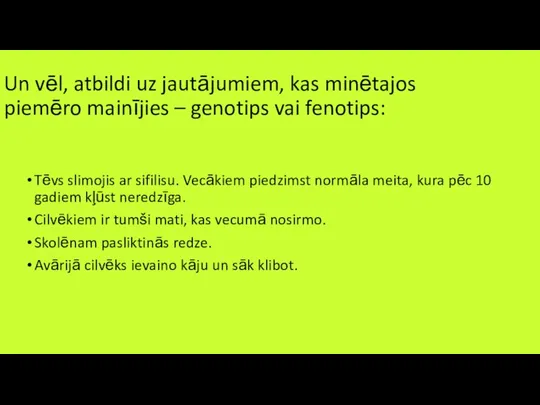 Un vēl, atbildi uz jautājumiem, kas minētajos piemēro mainījies – genotips vai fenotips:

• Tēvs slimojis ar sifilisu. Vecākiem piedzimst normāla meita, kura pēc 10 gadiem kļūst neredzīga.
• Cilvēkiem ir tumši mati, kas vecumā nosirmo.
• Skolēnam pasliktinās redze.
• Avārijā cilvēks ievaino kāju un sāk klibot.